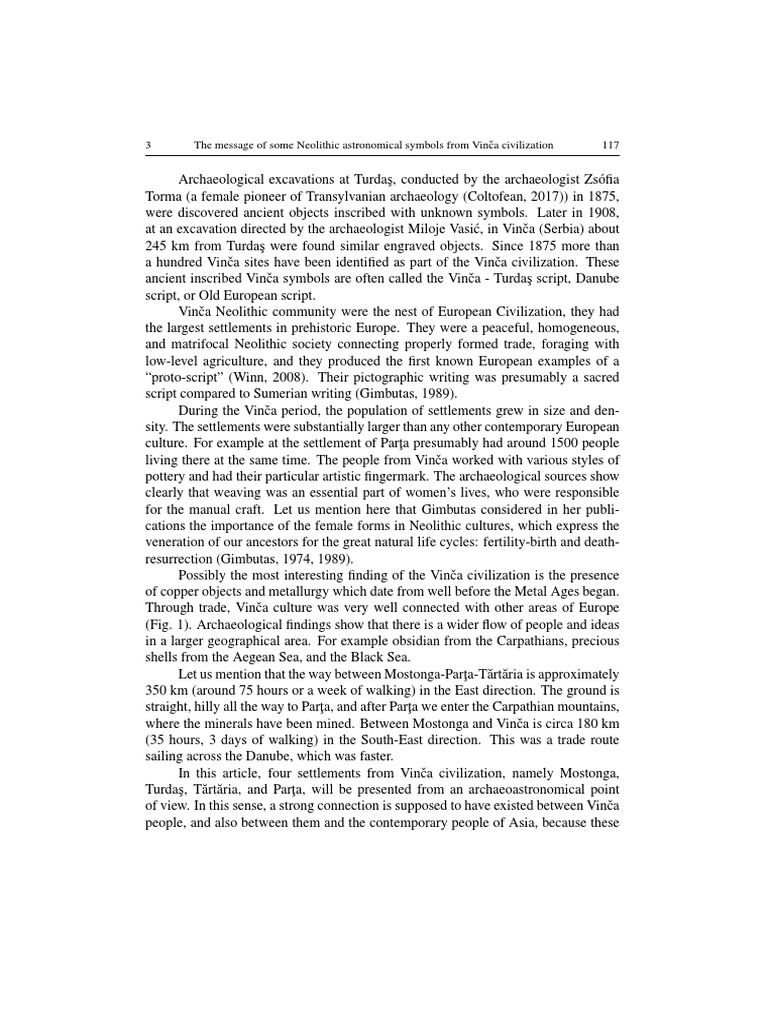 3 The message of some Neolithic astronomical symbols from Vinča civilization 117

Archaeological excavations at Turdaş, conducted by the archaeologist Zsófia Torma (a female pioneer of Transylvanian archaeology (Coltofean, 2017)) in 1875, were discovered ancient objects inscribed with unknown symbols. Later in 1908, at an excavation directed by the archaeologist Miloje Vasić, in Vinča (Serbia) about 245 km from Turdaş were found similar engraved objects. Since 1875 more than a hundred Vinča sites have been identified as part of the Vinča civilization. These ancient inscribed Vinča symbols are often called the Vinča - Turdaş script, Danube script, or Old European script.

Vinča Neolithic community were the nest of European Civilization, they had the largest settlements in prehistoric Europe. They were a peaceful, homogeneous, and matrifocal Neolithic society connecting properly formed trade, foraging with low-level agriculture, and they produced the first known European examples of a "proto-script" (Winn, 2008). Their pictographic writing was presumably a sacred script compared to Sumerian writing (Gimbutas, 1989).

During the Vinča period, the population of settlements grew in size and density. The settlements were substantially larger than any other contemporary European culture. For example at the settlement of Parţa presumably had around 1500 people living there at the same time. The people from Vinča worked with various styles of pottery and had their particular artistic fingermark. The archaeological sources show clearly that weaving was an essential part of women's lives, who were responsible for the manual craft. Let us mention here that Gimbutas considered in her publications the importance of the female forms in Neolithic cultures, which express the veneration of our ancestors for the great natural life cycles: fertility-birth and death-resurrection (Gimbutas, 1974, 1989).

Possibly the most interesting finding of the Vinča civilization is the presence of copper objects and metallurgy which date from well before the Metal Ages began. Through trade, Vinča culture was very well connected with other areas of Europe (Fig. 1). Archaeological findings show that there is a wider flow of people and ideas in a larger geographical area. For example obsidian from the Carpathians, precious shells from the Aegean Sea, and the Black Sea.

Let us mention that the way between Mostonga-Parţa-Tărtăria is approximately 350 km (around 75 hours or a week of walking) in the East direction. The ground is straight, hilly all the way to Parţa, and after Parţa we enter the Carpathian mountains, where the minerals have been mined. Between Mostonga and Vinča is circa 180 km (35 hours, 3 days of walking) in the South-East direction. This was a trade route sailing across the Danube, which was faster.

In this article, four settlements from Vinča civilization, namely Mostonga, Turdaş, Tărtăria, and Parţa, will be presented from an archaeoastronomical point of view. In this sense, a strong connection is supposed to have existed between Vinča people, and also between them and the contemporary people of Asia, because these